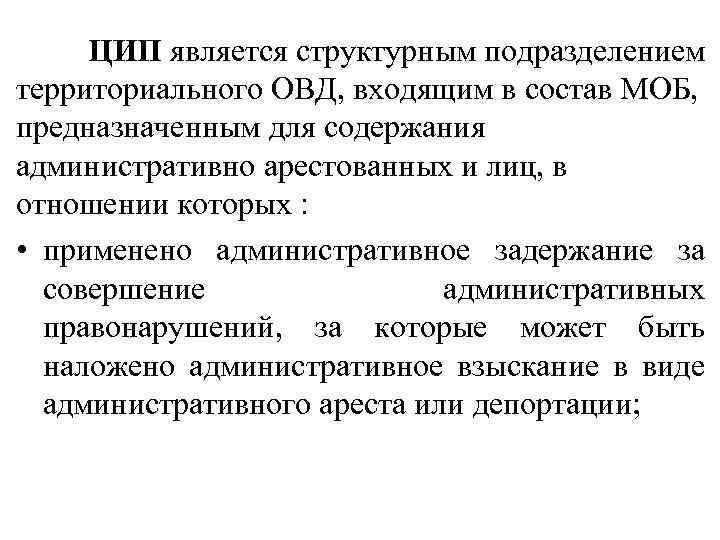 ЦИП является структурным подразделением территориального ОВД, входящим в состав МОБ, предназначенным для содержания административно арестованных и лиц, в отношении которых :

• применено административное задержание за совершение административных правонарушений, за которые может быть наложено административное взыскание в виде административного ареста или депортации;